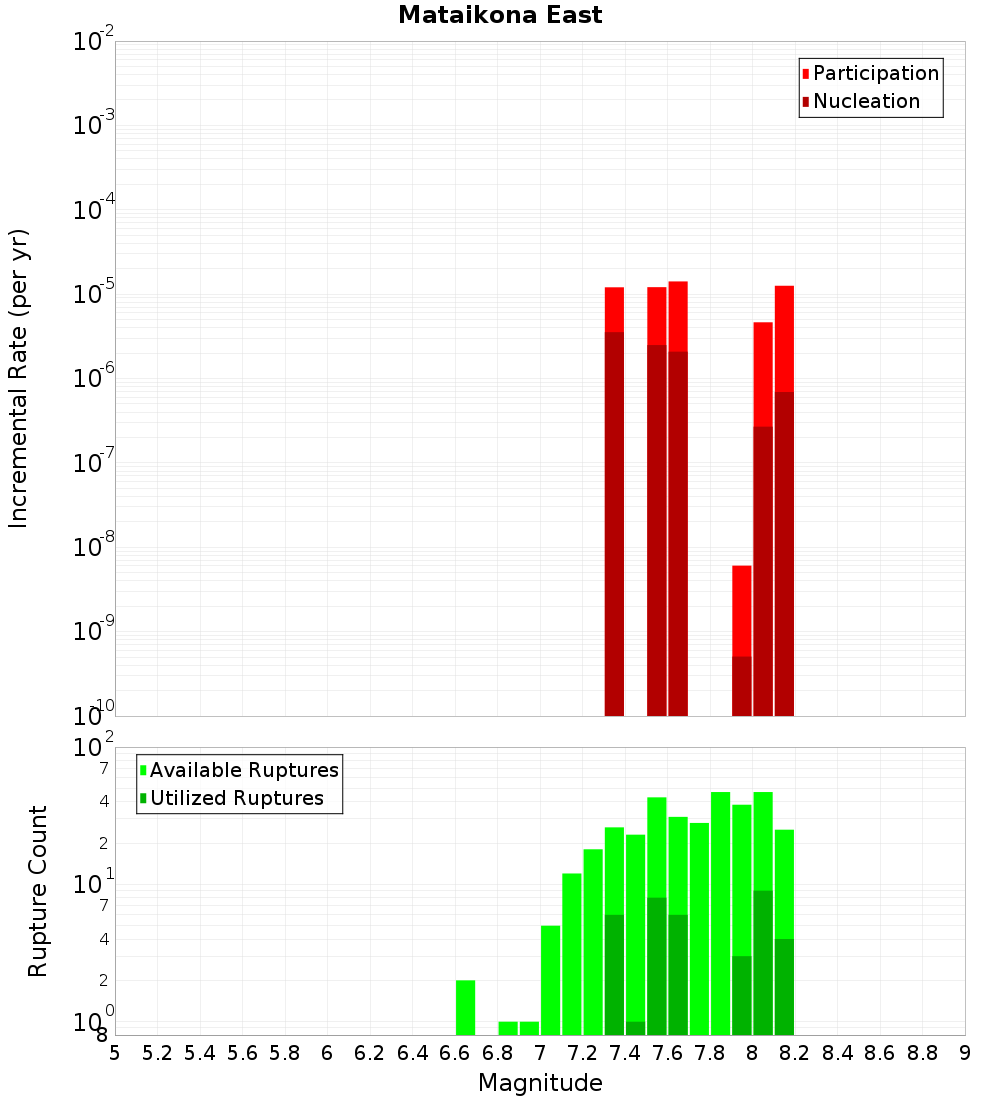 Mataikona East

Participation
Nucleation

Incremental Rate (per yr)

$10^{-2}$
$10^{-3}$
$10^{-4}$
$10^{-5}$
$10^{-6}$
$10^{-7}$
$10^{-8}$
$10^{-9}$
$10^{-10}$

Available Ruptures
Utilized Ruptures

Rupture Count

$10^{2}$
7
4
2
$10^{1}$
7
4
2
$10^{0}$
8

5 5.2 5.4 5.6 5.8 6 6.2 6.4 6.6 6.8 7 7.2 7.4 7.6 7.8 8 8.2 8.4 8.6 8.8 9

Magnitude